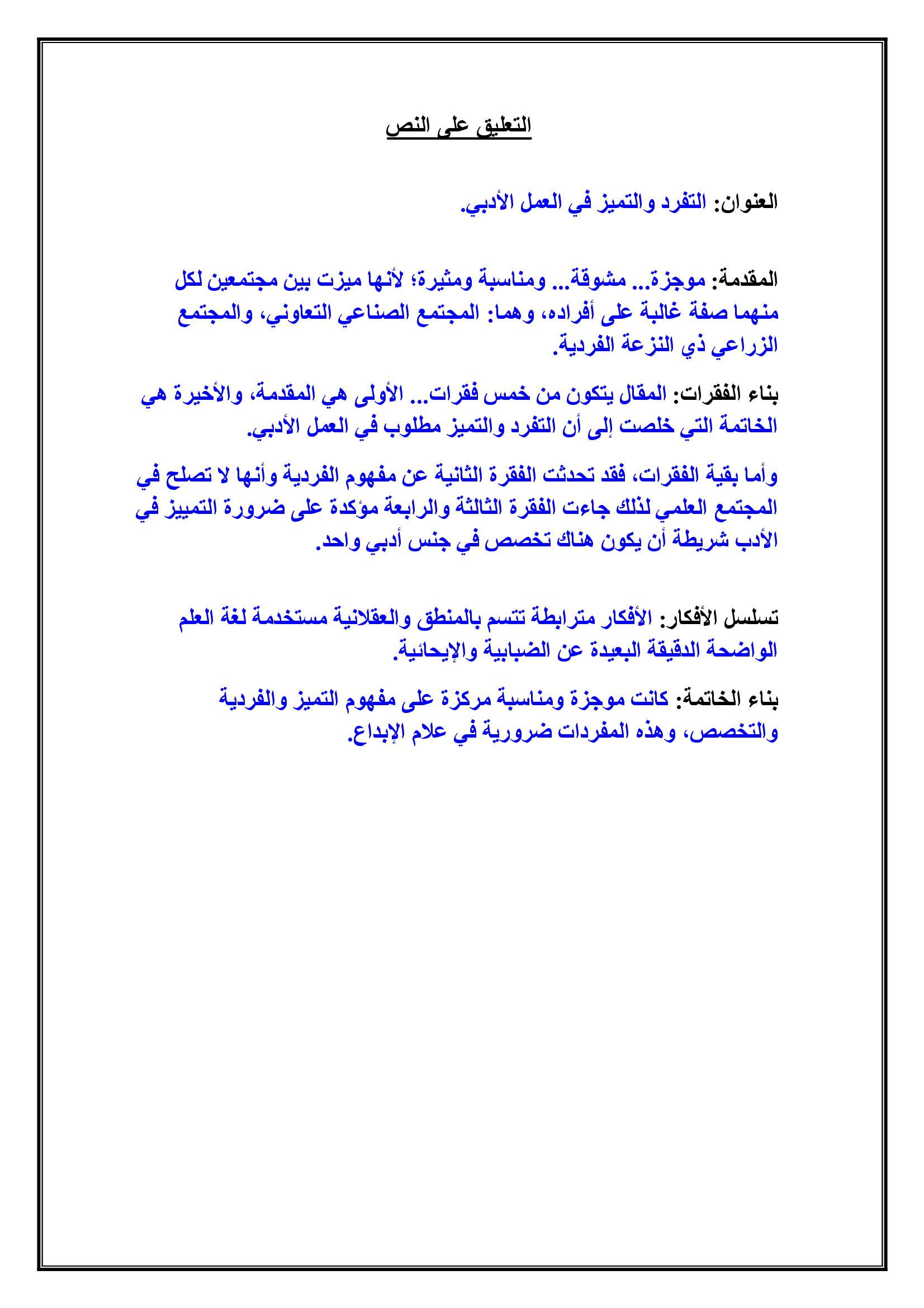 التعليق على النص

العنوان: التفرد والتميز في العمل الأدبي.

المقدمة: موجزة... مشوقة... ومناسبة ومثيرة؛ لأنها ميزت بين مجتمعين لكل منهما صفة غالبة على أفراده، وهما: المجتمع الصناعي التعاوني، والمجتمع الزراعي ذي النزعة الفردية.

بناء الفقرات: المقال يتكون من خمس فقرات... الأولى هي المقدمة، والأخيرة هي الخاتمة التي خلصت إلى أن التفرد والتميز مطلوب في العمل الأدبي.

وأما بقية الفقرات، فقد تحدثت الفقرة الثانية عن مفهوم الفردية وأنها لا تصلح في المجتمع العلمي لذلك جاءت الفقرة الثالثة والرابعة مؤكدة على ضرورة التمييز في الأدب شريطة أن يكون هناك تخصص في جنس أدبي واحد.

تسلسل الأفكار: الأفكار مترابطة تتسم بالمنطق والعقلانية مستخدمة لغة العلم الواضحة الدقيقة البعيدة عن الضبابية والإيحائية.

بناء الخاتمة: كانت موجزة ومناسبة مركزة على مفهوم التميز والفردية والتخصص، وهذه المفردات ضرورية في علام الإبداع.